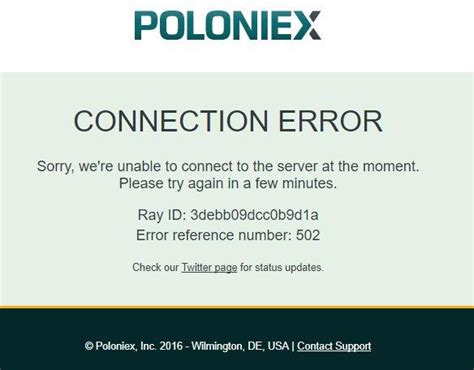 POLONIEX

CONNECTION ERROR

Sorry, we're unable to connect to the server at the moment. Please try again in a few minutes.

Ray ID: 3debb09dcc0b9d1a
Error reference number: 502

Check our Twitter page for status updates.

© Poloniex, Inc. 2016 - Wilmington, DE, USA | Contact Support